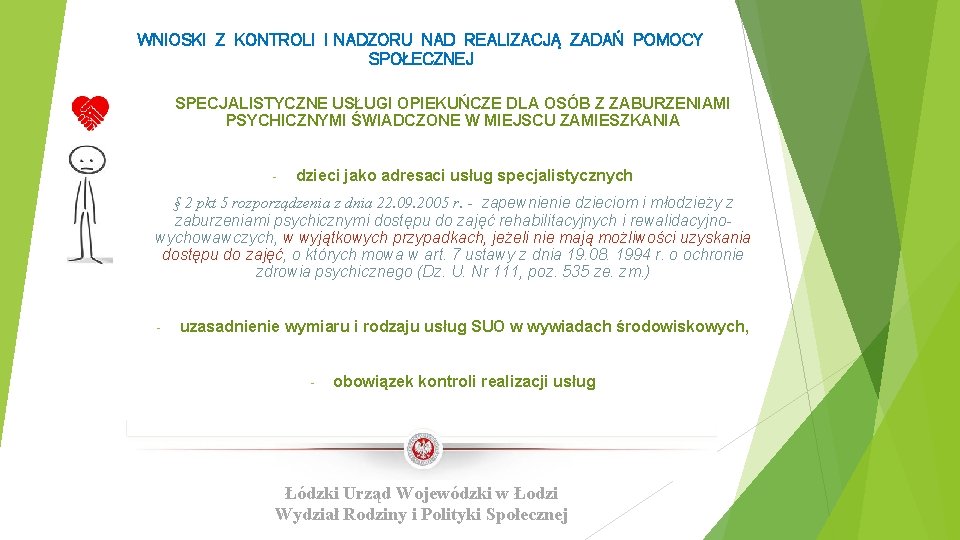 WNIOSKI Z KONTROLI I NADZORU NAD REALIZACJĄ ZADAŃ POMOCY SPOŁECZNEJ

SPECJALISTYCZNE USŁUGI OPIEKUŃCZE DLA OSÓB Z ZABURZENIAMI PSYCHICZNYMI ŚWIADCZONE W MIEJSCU ZAMIESZKANIA

- dzieci jako adresaci usług specjalistycznych

§ 2 pkt 5 rozporządzenia z dnia 22.09.2005 r. - zapewnienie dzieciom i młodzieży z zaburzeniami psychicznymi dostępu do zajęć rehabilitacyjnych i rewalidacyjno-wychowawczych, w wyjątkowych przypadkach, jeżeli nie mają możliwości uzyskania dostępu do zajęć, o których mowa w art. 7 ustawy z dnia 19.08. 1994 r. o ochronie zdrowia psychicznego (Dz. U. Nr 111, poz. 535 ze. zm.)

- uzasadnienie wymiaru i rodzaju usług SUO w wywiadach środowiskowych,

- obowiązek kontroli realizacji usług

Łódzki Urząd Wojewódzki w Łodzi
Wydział Rodziny i Polityki Społecznej